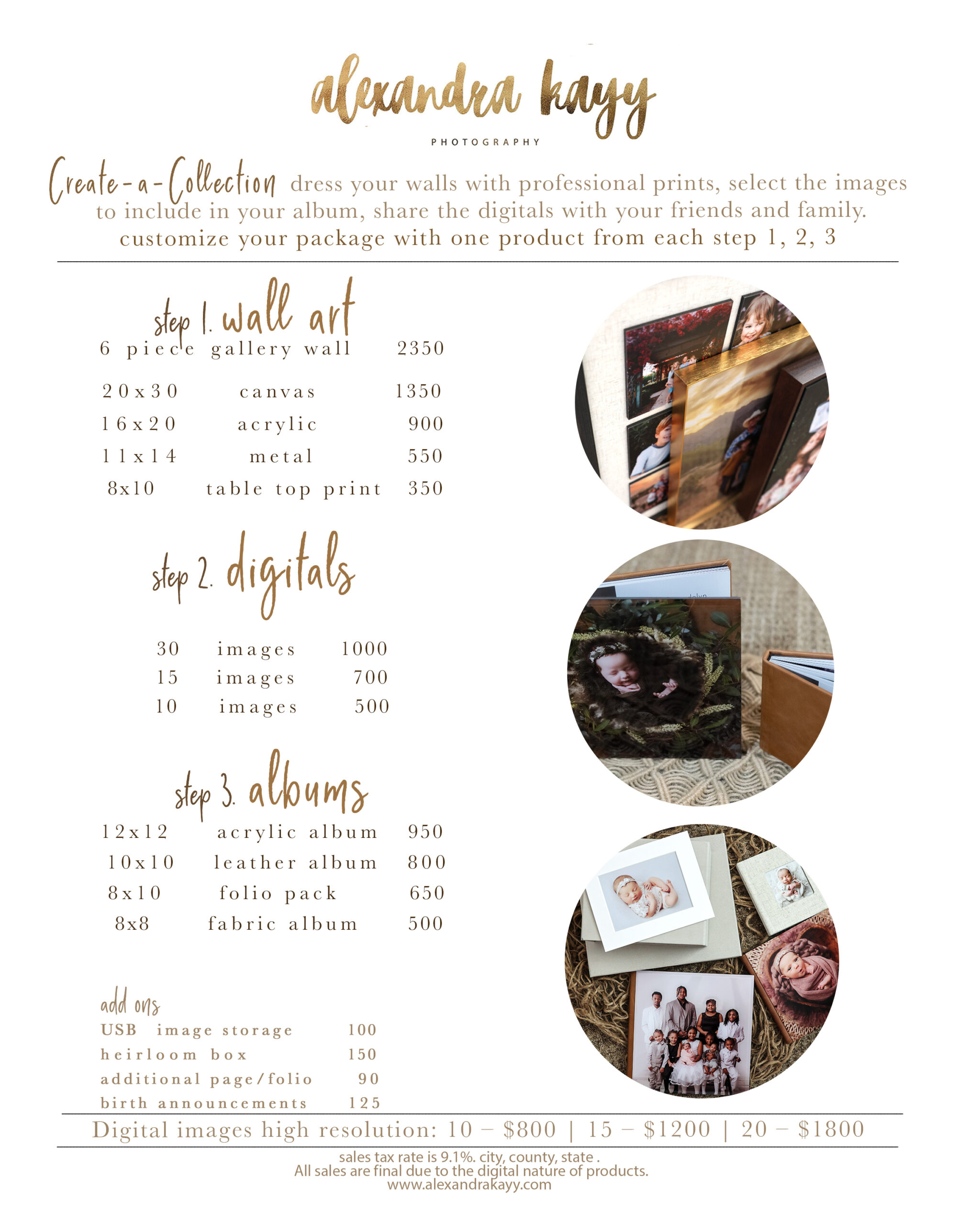 alexandra kayy
PHOTOGRAPHY

Create-a-Collection dress your walls with professional prints, select the images to include in your album, share the digitals with your friends and family. customize your package with one product from each step 1, 2, 3

step 1. wall art
6 piece gallery wall 2350
20x30 canvas 1350
16x20 acrylic 900
11x14 metal 550
8x10 table top print 350

step 2. digitals
30 images 1000
15 images 700
10 images 500

step 3. albums
12x12 acrylic album 950
10x10 leather album 800
8x10 folio pack 650
8x8 fabric album 500

add ons
USB image storage 100
heirloom box 150
additional page/folio 90
birth announcements 125

Digital images high resolution: 10 – $800 | 15 – $1200 | 20 – $1800

sales tax rate is 9.1%. city, county, state .
All sales are final due to the digital nature of products.
www.alexandrakayy.com